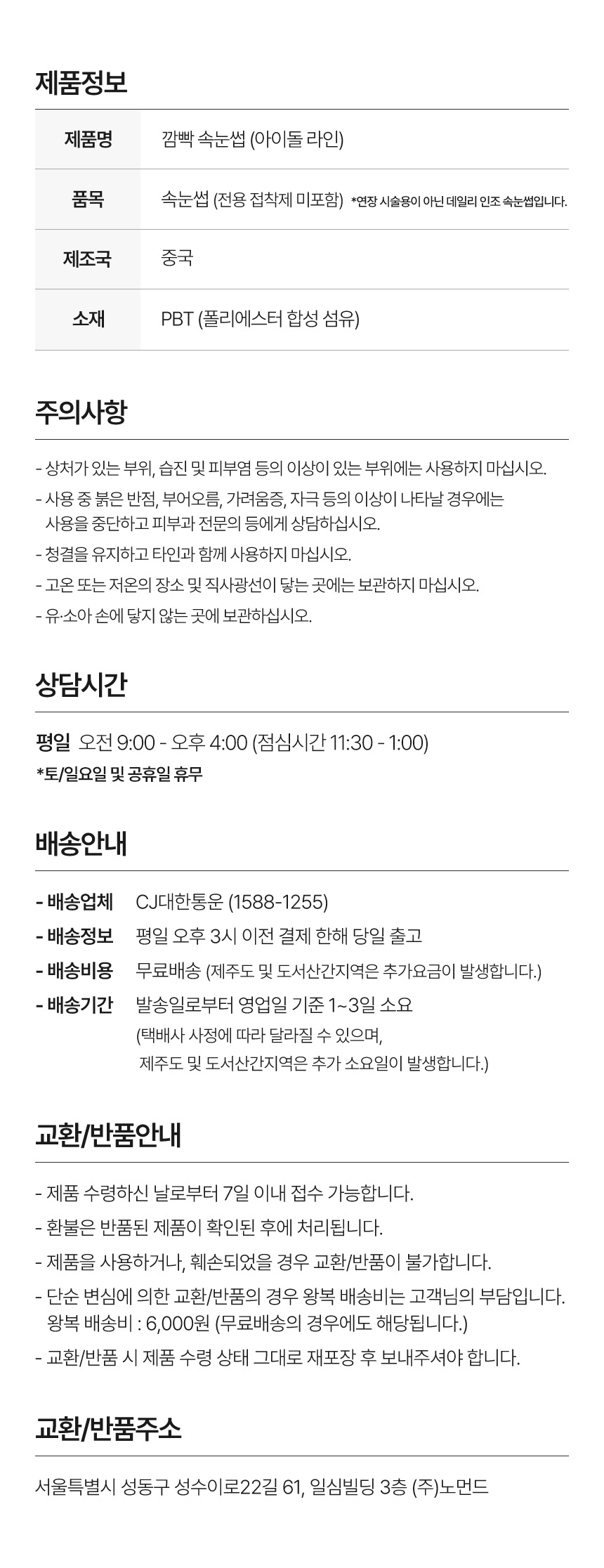 제품정보

| 제품명 | 깜빡 속눈썹 (아이돌 라인) |
|---|---|
| 품목 | 속눈썹 (전용 접착제 미포함) *연장 시술용이 아닌 데일리 인조 속눈썹입니다. |
| 제조국 | 중국 |
| 소재 | PBT (폴리에스터 합성 섬유) |

주의사항

- 상처가 있는 부위, 습진 및 피부염 등의 이상이 있는 부위에는 사용하지 마십시오.
- 사용 중 붉은 반점, 부어오름, 가려움증, 자극 등의 이상이 나타날 경우에는 사용을 중단하고 피부과 전문의 등에게 상담하십시오.
- 청결을 유지하고 타인과 함께 사용하지 마십시오.
- 고온 또는 저온의 장소 및 직사광선이 닿는 곳에는 보관하지 마십시오.
- 유·소아 손에 닿지 않는 곳에 보관하십시오.

상담시간

평일 오전 9:00 - 오후 4:00 (점심시간 11:30 - 1:00)
*토/일요일 및 공휴일 휴무

배송안내

- 배송업체 CJ대한통운 (1588-1255)
- 배송정보 평일 오후 3시 이전 결제 한해 당일 출고
- 배송비용 무료배송 (제주도 및 도서산간지역은 추가요금이 발생합니다.)
- 배송기간 발송일로부터 영업일 기준 1~3일 소요 (택배사 사정에 따라 달라질 수 있으며, 제주도 및 도서산간지역은 추가 소요일이 발생합니다.)

교환/반품안내

- 제품 수령하신 날로부터 7일 이내 접수 가능합니다.
- 환불은 반품된 제품이 확인된 후에 처리됩니다.
- 제품을 사용하거나, 훼손되었을 경우 교환/반품이 불가합니다.
- 단순 변심에 의한 교환/반품의 경우 왕복 배송비는 고객님의 부담입니다. 왕복 배송비 : 6,000원 (무료배송의 경우에도 해당됩니다.)
- 교환/반품 시 제품 수령 상태 그대로 재포장 후 보내주셔야 합니다.

교환/반품주소

서울특별시 성동구 성수이로22길 61, 일심빌딩 3층 (주)노먼드